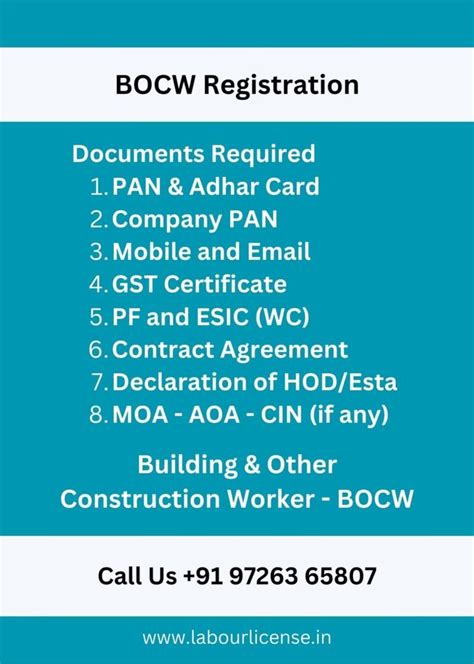 BOCW Registration

Documents Required
1. PAN & Adhar Card
2. Company PAN
3. Mobile and Email
4. GST Certificate
5. PF and ESIC (WC)
6. Contract Agreement
7. Declaration of HOD/Esta
8. MOA - AOA - CIN (if any)

Building & Other Construction Worker - BOCW

Call Us +91 97263 65807

www.labourlicense.in